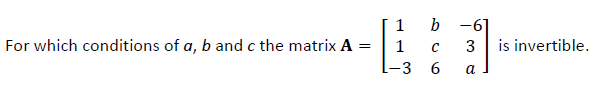 For which conditions of $a$, $b$ and $c$ the matrix $\mathbf{A} = \begin{bmatrix} 1 & b & -6 \\ 1 & c & 3 \\ -3 & 6 & a \end{bmatrix}$ is invertible.